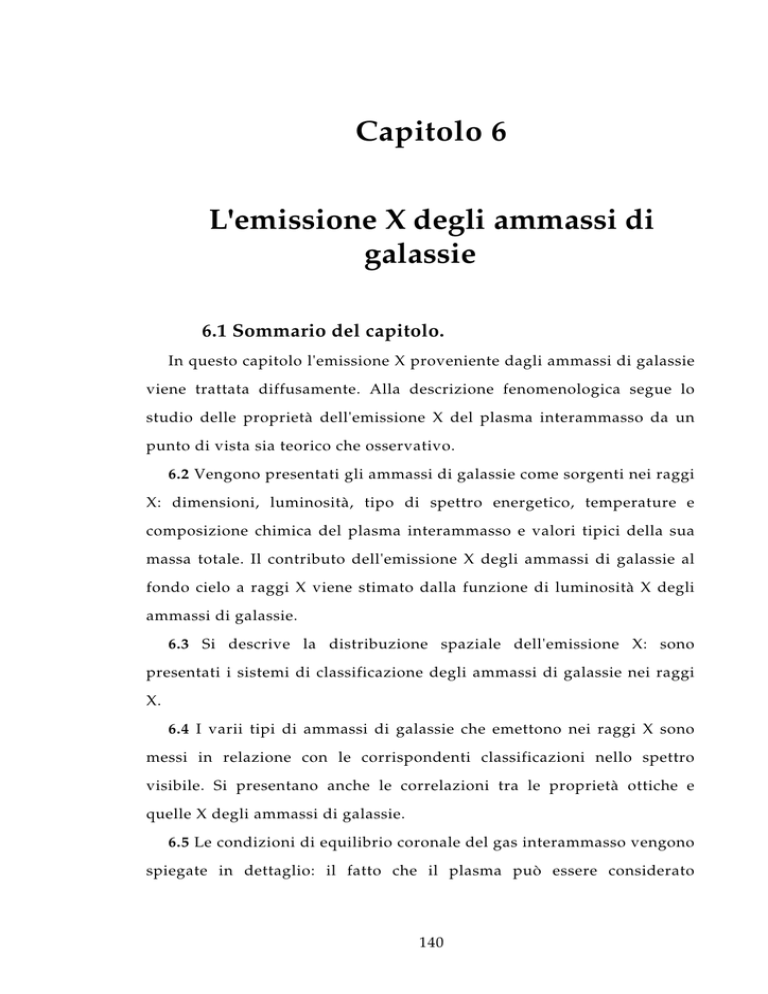 Capitolo 6

L'emissione X degli ammassi di galassie

6.1 Sommario del capitolo.

In questo capitolo l'emissione X proveniente dagli ammassi di galassie viene trattata diffusamente. Alla descrizione fenomenologica segue lo studio delle proprietà dell'emissione X del plasma interammasso da un punto di vista sia teorico che osservativo.

6.2 Vengono presentati gli ammassi di galassie come sorgenti nei raggi X: dimensioni, luminosità, tipo di spettro energetico, temperature e composizione chimica del plasma interammasso e valori tipici della sua massa totale. Il contributo dell'emissione X degli ammassi di galassie al fondo cielo a raggi X viene stimato dalla funzione di luminosità X degli ammassi di galassie.

6.3 Si descrive la distribuzione spaziale dell'emissione X: sono presentati i sistemi di classificazione degli ammassi di galassie nei raggi X.

6.4 I varii tipi di ammassi di galassie che emettono nei raggi X sono messi in relazione con le corrispondenti classificazioni nello spettro visibile. Si presentano anche le correlazioni tra le proprietà ottiche e quelle X degli ammassi di galassie.

6.5 Le condizioni di equilibrio coronale del gas interammasso vengono spiegate in dettaglio: il fatto che il plasma può essere considerato

140